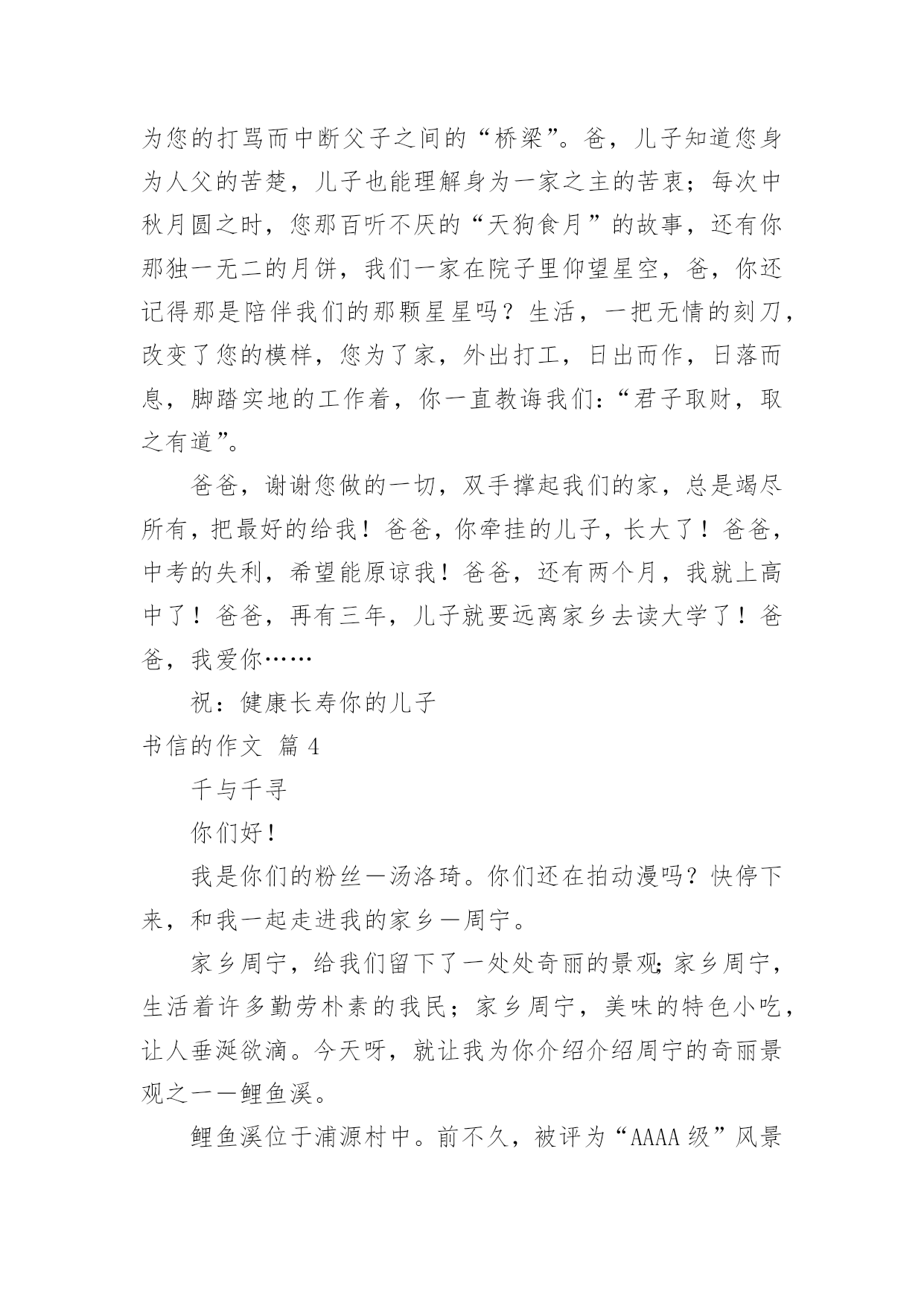 为您的打骂而中断父子之间的“桥梁”。爸，儿子知道您身为人父的苦楚，儿子也能理解身为一家之主的苦衷；每次中秋月圆之时，您那百听不厌的“天狗食月”的故事，还有你那独一无二的月饼，我们一家在院子里仰望星空，爸，你还记得那是陪伴我们的那颗星星吗？生活，一把无情的刻刀，改变了您的模样，您为了家，外出打工，日出而作，日落而息，脚踏实地的工作着，你一直教诲我们：“君子取财，取之有道”。

爸爸，谢谢您做的一切，双手撑起我们的家，总是竭尽所有，把最好的给我！爸爸，你牵挂的儿子，长大了！爸爸，中考的失利，希望能原谅我！爸爸，还有两个月，我就上高中了！爸爸，再有三年，儿子就要远离家乡去读大学了！爸爸，我爱你……

祝：健康长寿你的儿子

书信的作文 篇 4

千与千寻

你们好！

我是你们的粉丝—汤洛琦。你们还在拍动漫吗？快停下来，和我一起走进我的家乡—周宁。

家乡周宁，给我们留下了一处处奇丽的景观;家乡周宁，生活着许多勤劳朴素的我民；家乡周宁，美味的特色小吃，让人垂涎欲滴。今天呀，就让我为你介绍介绍周宁的奇丽景观之一—鲤鱼溪。

鲤鱼溪位于浦源村中。前不久，被评为“AAAA 级”风景